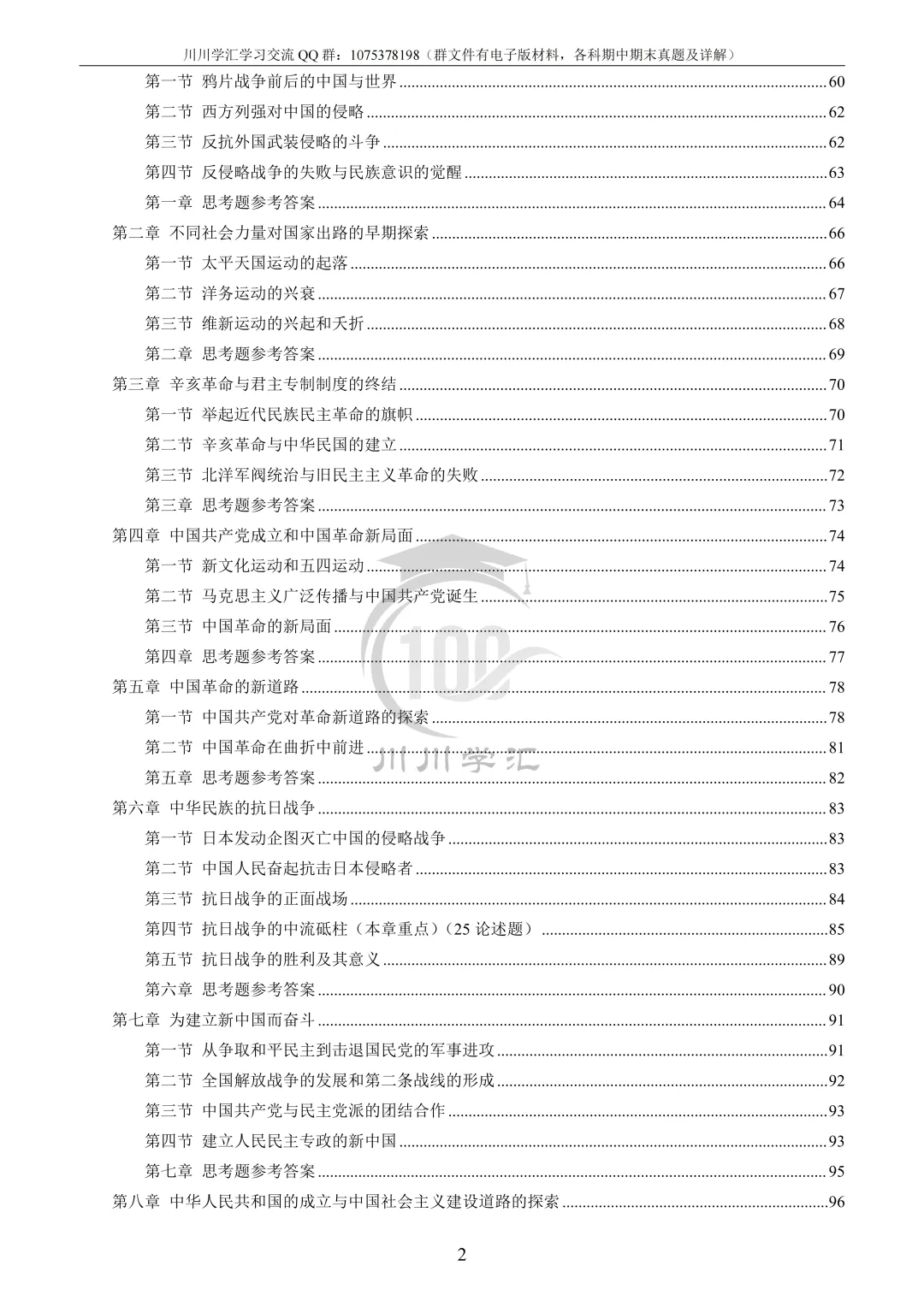 川川学汇学习交流 QQ 群：1075378198（群文件有电子版材料，各科期中期末真题及详解）

第一节 鸦片战争前后的中国与世界 ........ 60
第二节 西方列强对中国的侵略 ........ 62
第三节 反抗外国武装侵略的斗争 ........ 62
第四节 反侵略战争的失败与民族意识的觉醒 ........ 63
第一章 思考题参考答案 ........ 64
第二章 不同社会力量对国家出路的早期探索 ........ 66
第一节 太平天国运动的起落 ........ 66
第二节 洋务运动的兴衰 ........ 67
第三节 维新运动的兴起和夭折 ........ 68
第二章 思考题参考答案 ........ 69
第三章 辛亥革命与君主专制制度的终结 ........ 70
第一节 举起近代民族民主革命的旗帜 ........ 70
第二节 辛亥革命与中华民国的建立 ........ 71
第三节 北洋军阀统治与旧民主主义革命的失败 ........ 72
第三章 思考题参考答案 ........ 73
第四章 中国共产党成立和中国革命新局面 ........ 74
第一节 新文化运动和五四运动 ........ 74
第二节 马克思主义广泛传播与中国共产党诞生 ........ 75
第三节 中国革命的新局面 ........ 76
第四章 思考题参考答案 ........ 77
第五章 中国革命的新道路 ........ 78
第一节 中国共产党对革命新道路的探索 ........ 78
第二节 中国革命在曲折中前进 ........ 81
第五章 思考题参考答案 ........ 82
第六章 中华民族的抗日战争 ........ 83
第一节 日本发动企图灭亡中国的侵略战争 ........ 83
第二节 中国人民奋起抗击日本侵略者 ........ 83
第三节 抗日战争的正面战场 ........ 84
第四节 抗日战争的中流砥柱（本章重点）（25 论述题） ........ 85
第五节 抗日战争的胜利及其意义 ........ 89
第六章 思考题参考答案 ........ 90
第七章 为建立新中国而奋斗 ........ 91
第一节 从争取和平民主到击退国民党的军事进攻 ........ 91
第二节 全国解放战争的发展和第二条战线的形成 ........ 92
第三节 中国共产党与民主党派的团结合作 ........ 93
第四节 建立人民民主专政的新中国 ........ 93
第七章 思考题参考答案 ........ 95
第八章 中华人民共和国的成立与中国社会主义建设道路的探索 ........ 96

100
川川学汇

2